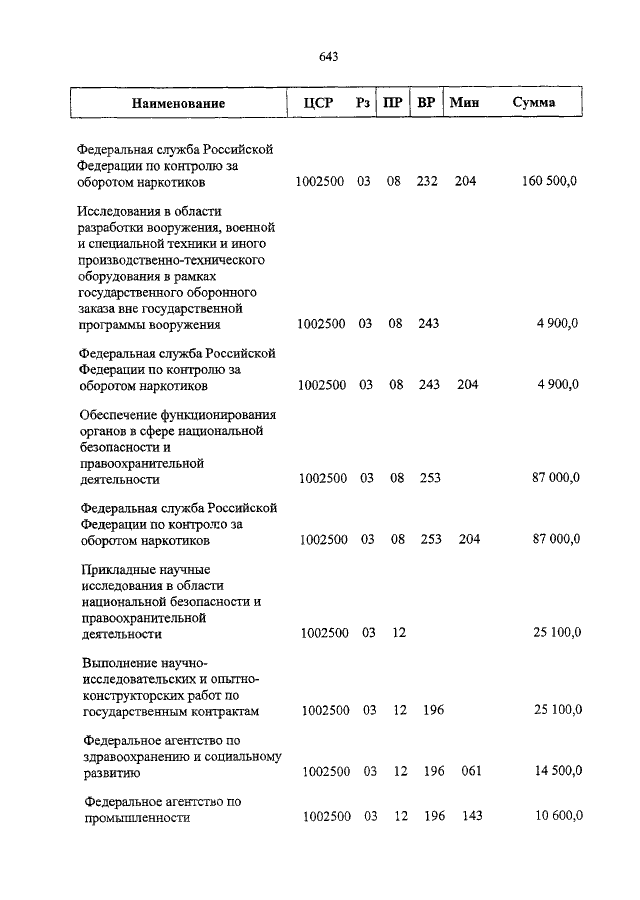 643

| Наименование | ЦСР | Рз | ПР | ВР | Мин | Сумма |
|---|---|---|---|---|---|---|
| Федеральная служба Российской Федерации по контролю за оборотом наркотиков | 1002500 | 03 | 08 | 232 | 204 | 160 500,0 |
| Исследования в области разработки вооружения, военной и специальной техники и иного производственно-технического оборудования в рамках государственного оборонного заказа вне государственной программы вооружения | 1002500 | 03 | 08 | 243 | | 4 900,0 |
| Федеральная служба Российской Федерации по контролю за оборотом наркотиков | 1002500 | 03 | 08 | 243 | 204 | 4 900,0 |
| Обеспечение функционирования органов в сфере национальной безопасности и правоохранительной деятельности | 1002500 | 03 | 08 | 253 | | 87 000,0 |
| Федеральная служба Российской Федерации по контролю за оборотом наркотиков | 1002500 | 03 | 08 | 253 | 204 | 87 000,0 |
| Прикладные научные исследования в области национальной безопасности и правоохранительной деятельности | 1002500 | 03 | 12 | | | 25 100,0 |
| Выполнение научно-исследовательских и опытно-конструкторских работ по государственным контрактам | 1002500 | 03 | 12 | 196 | | 25 100,0 |
| Федеральное агентство по здравоохранению и социальному развитию | 1002500 | 03 | 12 | 196 | 061 | 14 500,0 |
| Федеральное агентство по промышленности | 1002500 | 03 | 12 | 196 | 143 | 10 600,0 |